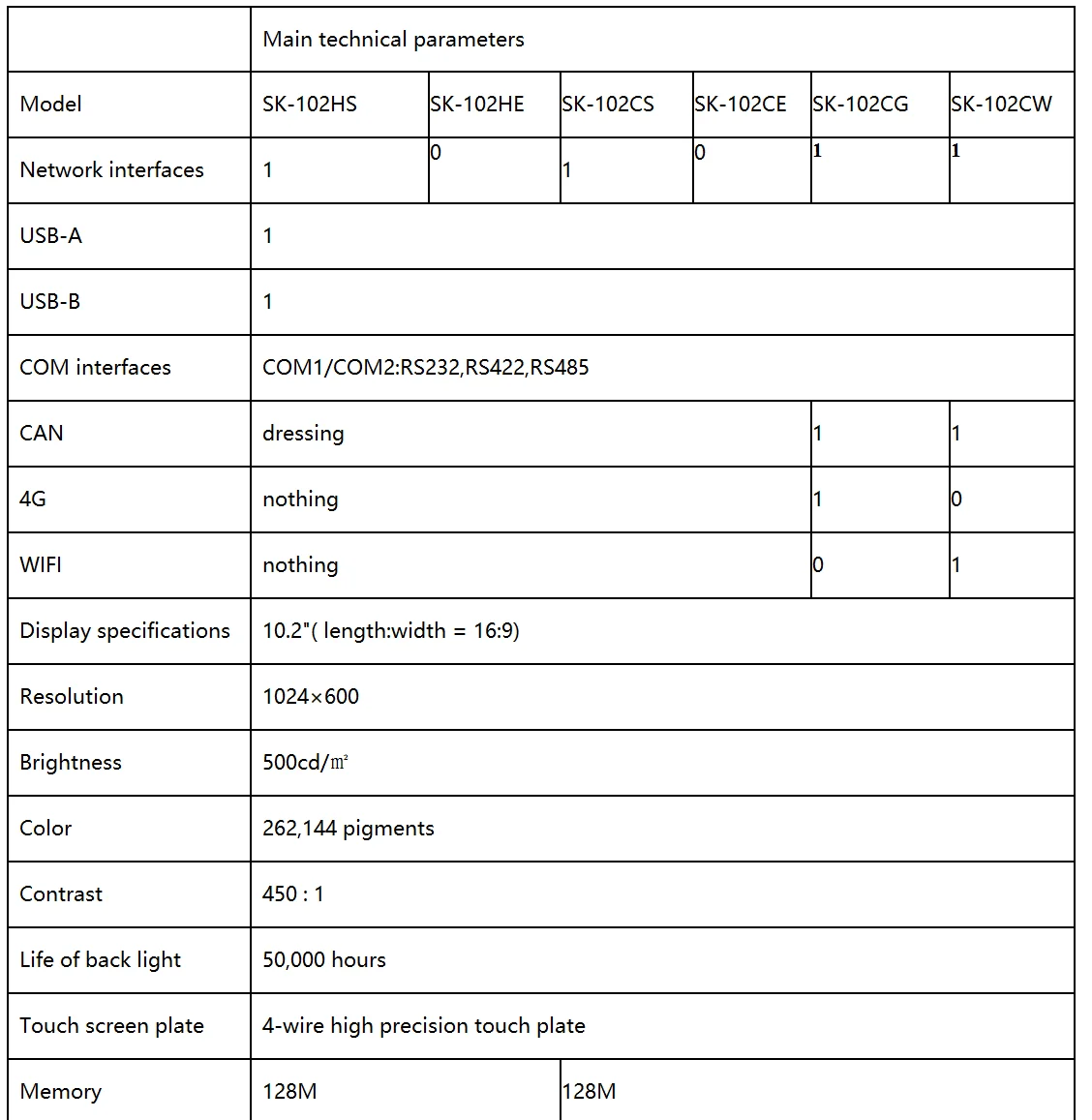 | | Main technical parameters | | | | | |
|---|---|---|---|---|---|---|
| Model | SK-102HS | SK-102HE | SK-102CS | SK-102CE | SK-102CG | SK-102CW |
| Network interfaces | 1 | 0 | 1 | 0 | 1 | 1 |
| USB-A | 1 | | | | | |
| USB-B | 1 | | | | | |
| COM interfaces | COM1/COM2:RS232,RS422,RS485 | | | | | |
| CAN | dressing | | | | 1 | 1 |
| 4G | nothing | | | | 1 | 0 |
| WIFI | nothing | | | | 0 | 1 |
| Display specifications | 10.2"( length:width = 16:9) | | | | | |
| Resolution | 1024×600 | | | | | |
| Brightness | 500cd/㎡ | | | | | |
| Color | 262,144 pigments | | | | | |
| Contrast | 450 : 1 | | | | | |
| Life of back light | 50,000 hours | | | | | |
| Touch screen plate | 4-wire high precision touch plate | | | | | |
| Memory | 128M | | 128M | | | |